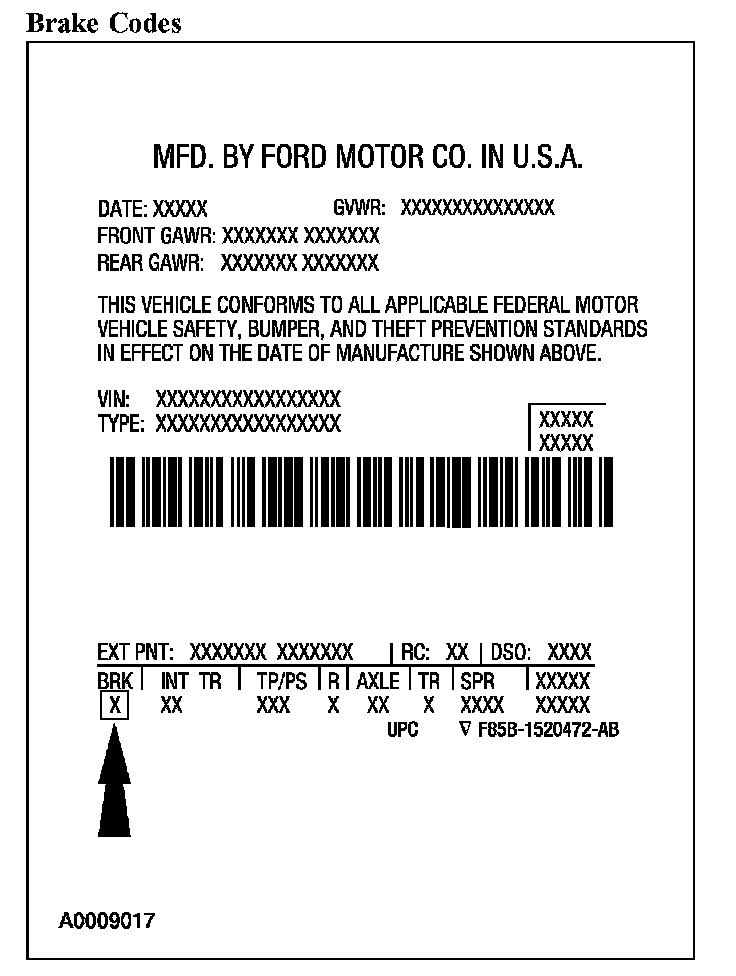 Brake Codes

MFD. BY FORD MOTOR CO. IN U.S.A.

DATE: XXXXX GVWR: XXXXXXXXXXXXXXX
FRONT GAWR: XXXXXXX XXXXXXX
REAR GAWR: XXXXXXX XXXXXXX

THIS VEHICLE CONFORMS TO ALL APPLICABLE FEDERAL MOTOR VEHICLE SAFETY, BUMPER, AND THEFT PREVENTION STANDARDS IN EFFECT ON THE DATE OF MANUFACTURE SHOWN ABOVE.

VIN: XXXXXXXXXXXXXXXXX
TYPE: XXXXXXXXXXXXXXXXX

XXXXX
XXXXX

EXT PNT: XXXXXXX XXXXXXX | RC: XX | DSO: XXXX

| BRK | INT TR | TP/PS | R | AXLE | TR | SPR | XXXXX |
|---|---|---|---|---|---|---|---|
| X | XX | XXX | X | XX | X | XXXX | XXXXX |

UPC ∇ F85B-1520472-AB

A0009017